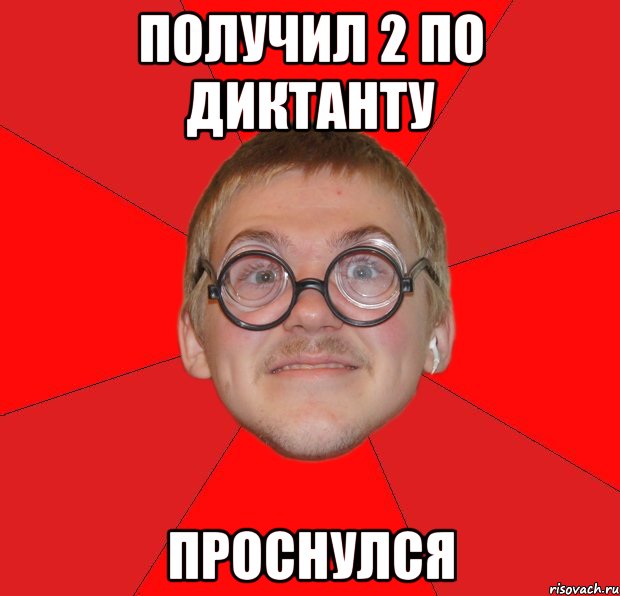 ПОЛУЧИЛ 2 ПО ДИКТАНТУ

ПРОСНУЛСЯ

risovach.ru